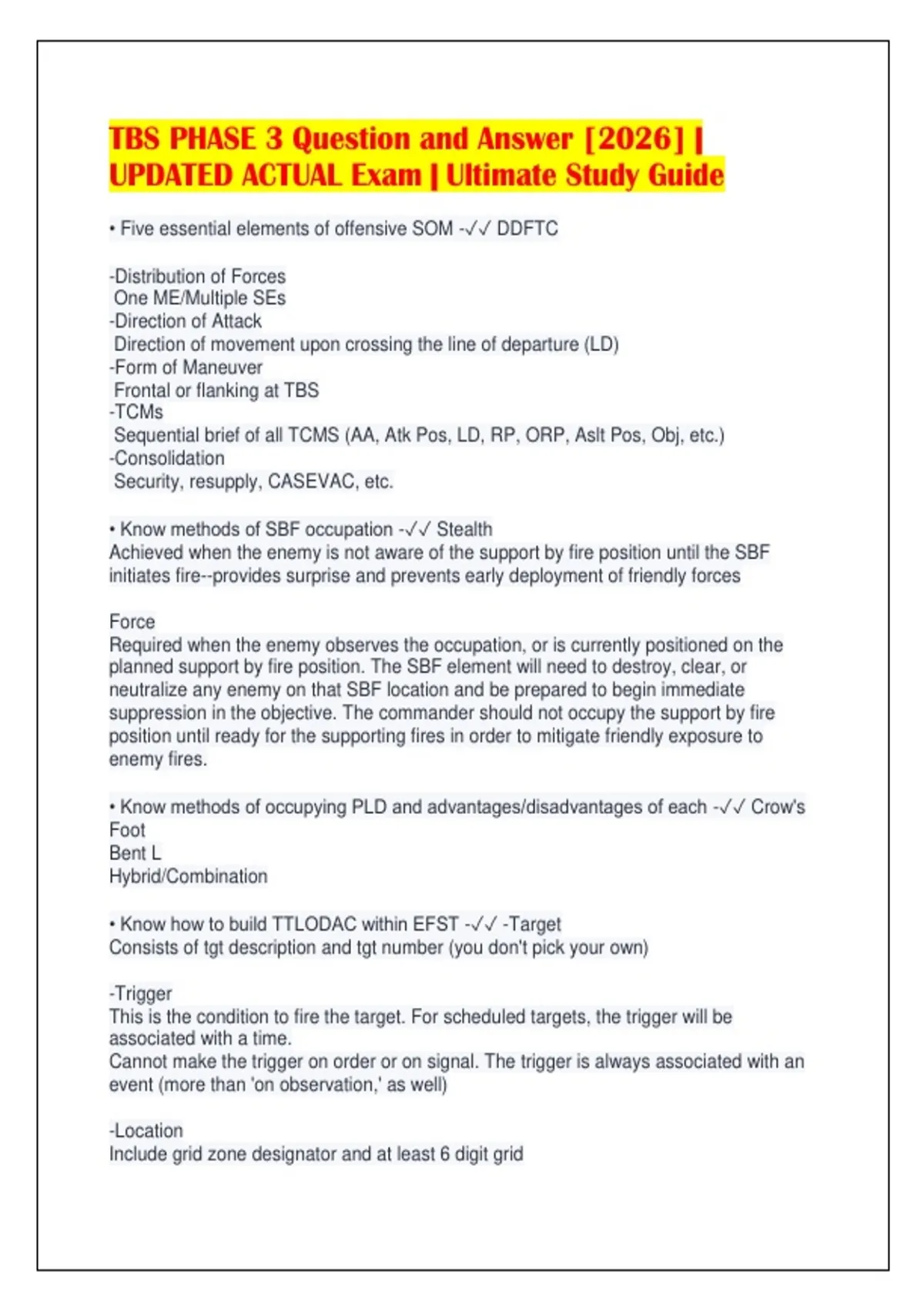 TBS PHASE 3 Question and Answer [2026] | UPDATED ACTUAL Exam | Ultimate Study Guide

• Five essential elements of offensive SOM -✓✓ DDFTC

-Distribution of Forces
One ME/Multiple SEs
-Direction of Attack
Direction of movement upon crossing the line of departure (LD)
-Form of Maneuver
Frontal or flanking at TBS
-TCMs
Sequential brief of all TCMS (AA, Atk Pos, LD, RP, ORP, Aslt Pos, Obj, etc.)
-Consolidation
Security, resupply, CASEVAC, etc.

• Know methods of SBF occupation -✓✓ Stealth
Achieved when the enemy is not aware of the support by fire position until the SBF initiates fire--provides surprise and prevents early deployment of friendly forces

Force
Required when the enemy observes the occupation, or is currently positioned on the planned support by fire position. The SBF element will need to destroy, clear, or neutralize any enemy on that SBF location and be prepared to begin immediate suppression in the objective. The commander should not occupy the support by fire position until ready for the supporting fires in order to mitigate friendly exposure to enemy fires.

• Know methods of occupying PLD and advantages/disadvantages of each -✓✓ Crow's Foot
Bent L
Hybrid/Combination

• Know how to build TTLODAC within EFST -✓✓ -Target
Consists of tgt description and tgt number (you don't pick your own)

-Trigger
This is the condition to fire the target. For scheduled targets, the trigger will be associated with a time.
Cannot make the trigger on order or on signal. The trigger is always associated with an event (more than 'on observation,' as well)

-Location
Include grid zone designator and at least 6 digit grid